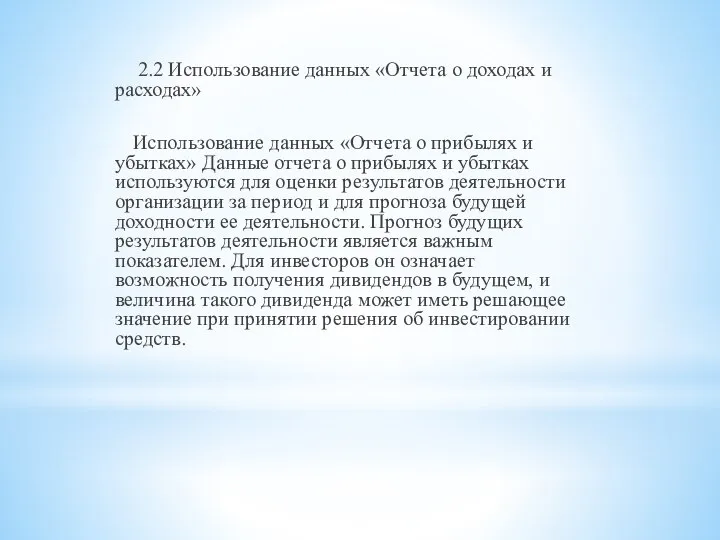 2.2 Использование данных «Отчета о доходах и расходах»

Использование данных «Отчета о прибылях и убытках» Данные отчета о прибылях и убытках используются для оценки результатов деятельности организации за период и для прогноза будущей доходности ее деятельности. Прогноз будущих результатов деятельности является важным показателем. Для инвесторов он означает возможность получения дивидендов в будущем, и величина такого дивиденда может иметь решающее значение при принятии решения об инвестировании средств.